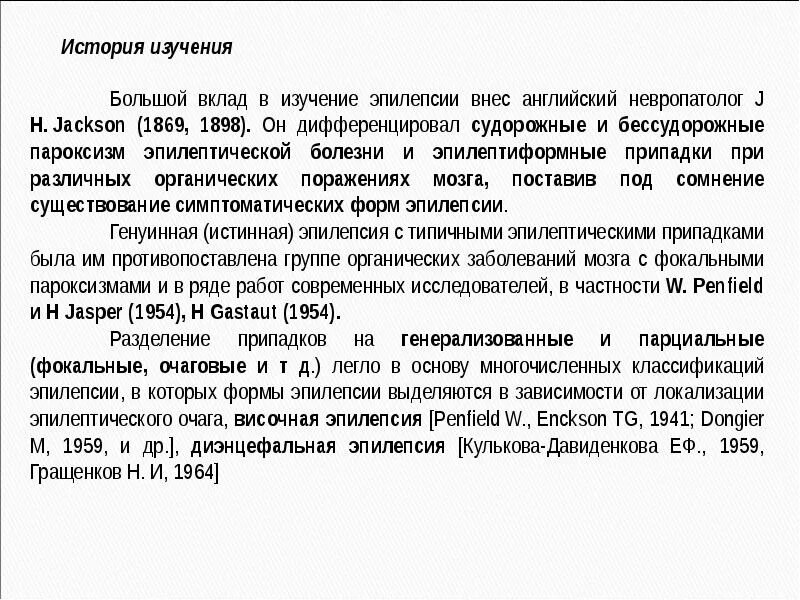 История изучения

Большой вклад в изучение эпилепсии внес английский невропатолог J H. Jackson (1869, 1898). Он дифференцировал судорожные и бессудорожные пароксизм эпилептической болезни и эпилептиформные припадки при различных органических поражениях мозга, поставив под сомнение существование симптоматических форм эпилепсии.

Генуинная (истинная) эпилепсия с типичными эпилептическими припадками была им противопоставлена группе органических заболеваний мозга с фокальными пароксизмами и в ряде работ современных исследователей, в частности W. Penfield и H Jasper (1954), H Gastaut (1954).

Разделение припадков на генерализованные и парциальные (фокальные, очаговые и т д.) легло в основу многочисленных классификаций эпилепсии, в которых формы эпилепсии выделяются в зависимости от локализации эпилептического очага, височная эпилепсия [Penfield W., Enckson TG, 1941; Dongier M, 1959, и др.], диэнцефальная эпилепсия [Кулькова-Давиденкова ЕФ., 1959, Гращенков Н. И, 1964]